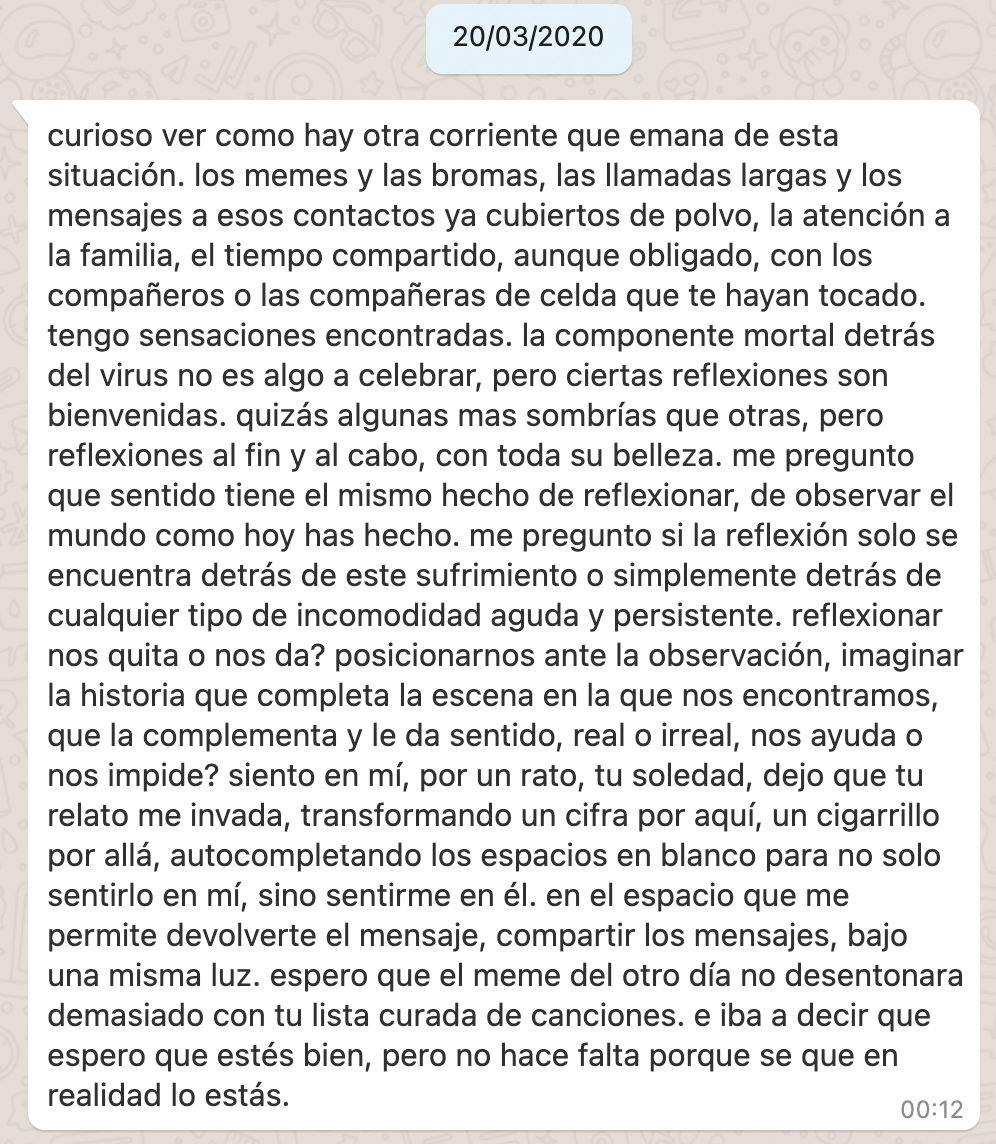 20/03/2020

curioso ver como hay otra corriente que emana de esta situación. los memes y las bromas, las llamadas largas y los mensajes a esos contactos ya cubiertos de polvo, la atención a la familia, el tiempo compartido, aunque obligado, con los compañeros o las compañeras de celda que te hayan tocado. tengo sensaciones encontradas. la componente mortal detrás del virus no es algo a celebrar, pero ciertas reflexiones son bienvenidas. quizás algunas mas sombrías que otras, pero reflexiones al fin y al cabo, con toda su belleza. me pregunto que sentido tiene el mismo hecho de reflexionar, de observar el mundo como hoy has hecho. me pregunto si la reflexión solo se encuentra detrás de este sufrimiento o simplemente detrás de cualquier tipo de incomodidad aguda y persistente. reflexionar nos quita o nos da? posicionarnos ante la observación, imaginar la historia que completa la escena en la que nos encontramos, que la complementa y le da sentido, real o irreal, nos ayuda o nos impide? siento en mí, por un rato, tu soledad, dejo que tu relato me invada, transformando un cifra por aquí, un cigarrillo por allá, autocompletando los espacios en blanco para no solo sentirlo en mí, sino sentirme en él. en el espacio que me permite devolverte el mensaje, compartir los mensajes, bajo una misma luz. espero que el meme del otro día no desentonara demasiado con tu lista curada de canciones. e iba a decir que espero que estés bien, pero no hace falta porque se que en realidad lo estás.

00:12